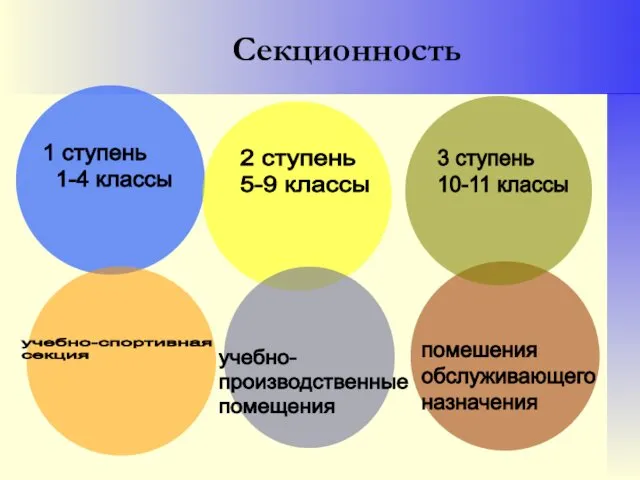 Секционность

1 ступень
1-4 классы

2 ступень
5-9 классы

3 ступень
10-11 классы

учебно-спортивная секция

учебно-производственные помещения

помешения обслуживающего назначения